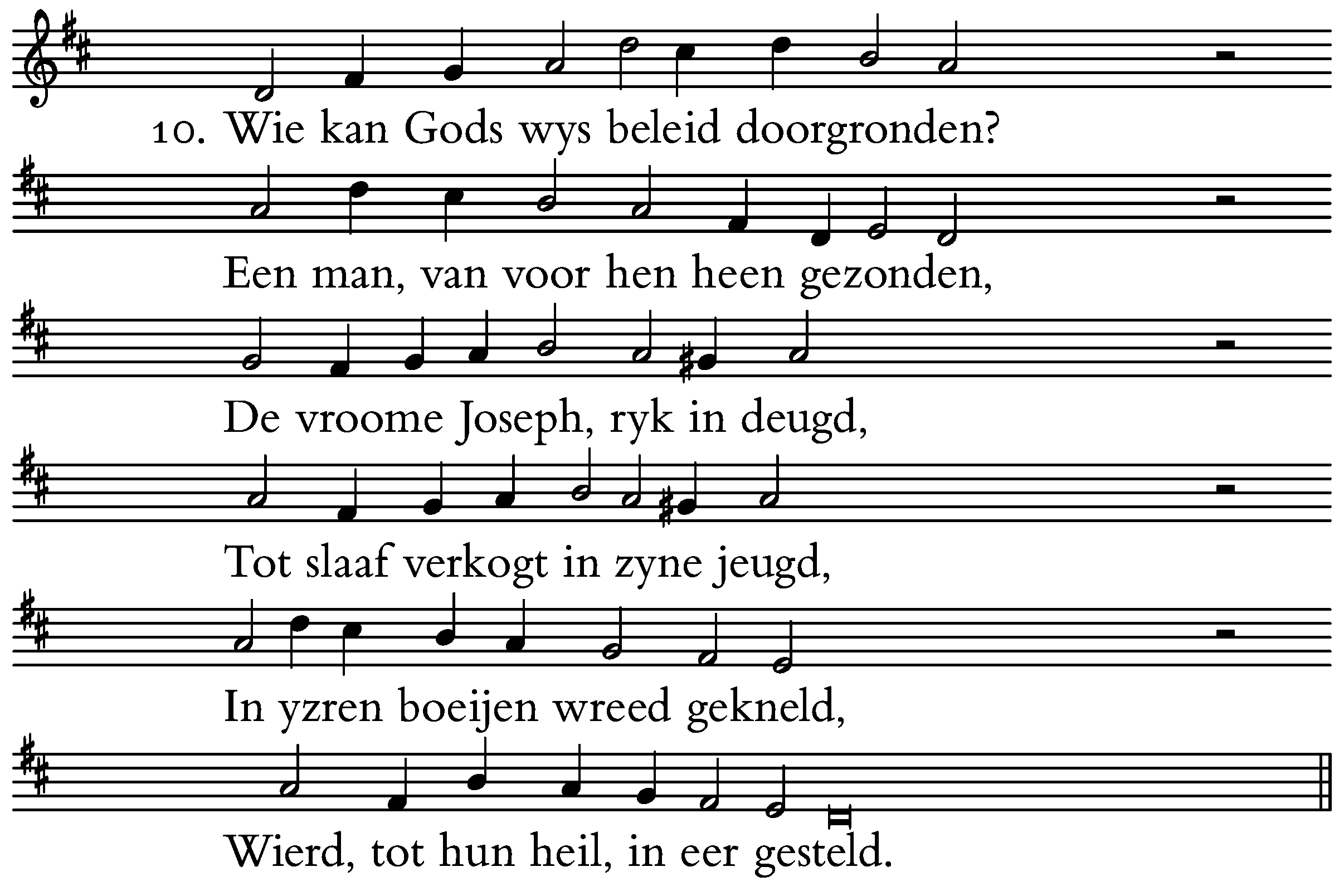 10. Wie kan Gods wys beleid doorgronden?

Een man, van voor hen heen gezonden,

De vroome Joseph, ryk in deugd,

Tot slaaf verkogt in zyne jeugd,

In yzren boeijen wreed gekneld,

Wierd, tot hun heil, in eer gesteld.